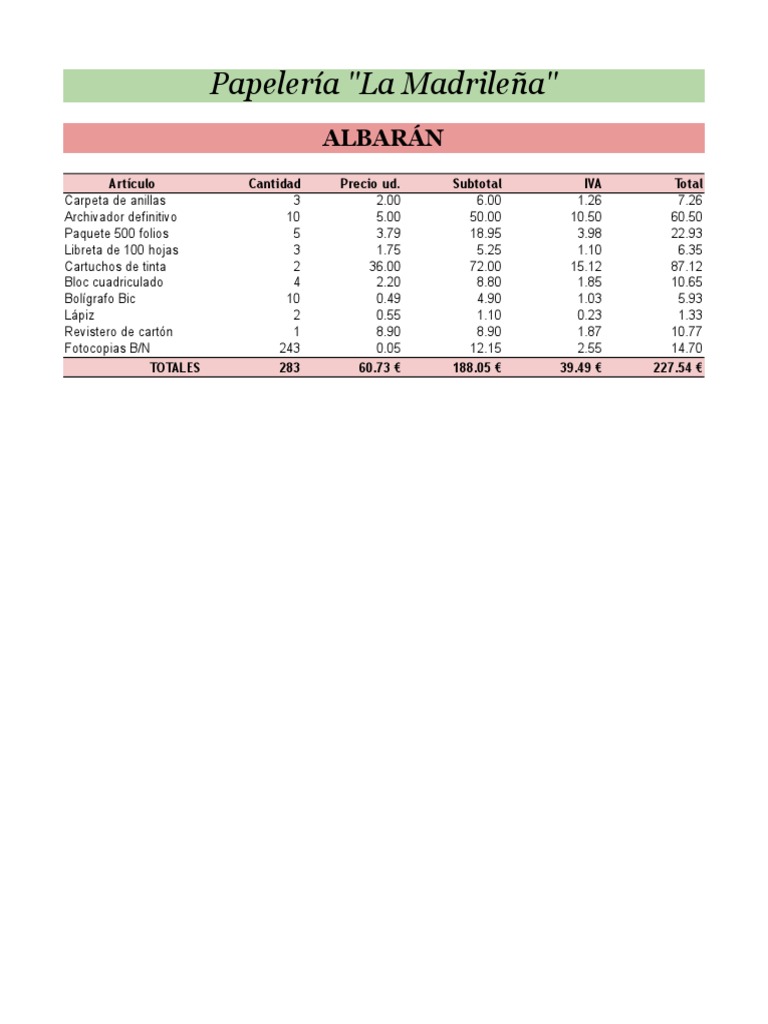 Papelería "La Madrileña"

ALBARÁN

| Artículo | Cantidad | Precio ud. | Subtotal | IVA | Total |
|---|---|---|---|---|---|
| Carpeta de anillas | 3 | 2.00 | 6.00 | 1.26 | 7.26 |
| Archivador definitivo | 10 | 5.00 | 50.00 | 10.50 | 60.50 |
| Paquete 500 folios | 5 | 3.79 | 18.95 | 3.98 | 22.93 |
| Libreta de 100 hojas | 3 | 1.75 | 5.25 | 1.10 | 6.35 |
| Cartuchos de tinta | 2 | 36.00 | 72.00 | 15.12 | 87.12 |
| Bloc cuadriculado | 4 | 2.20 | 8.80 | 1.85 | 10.65 |
| Bolígrafo Bic | 10 | 0.49 | 4.90 | 1.03 | 5.93 |
| Lápiz | 2 | 0.55 | 1.10 | 0.23 | 1.33 |
| Revistero de cartón | 1 | 8.90 | 8.90 | 1.87 | 10.77 |
| Fotocopias B/N | 243 | 0.05 | 12.15 | 2.55 | 14.70 |
| TOTALES | 283 | 60.73 € | 188.05 € | 39.49 € | 227.54 € |